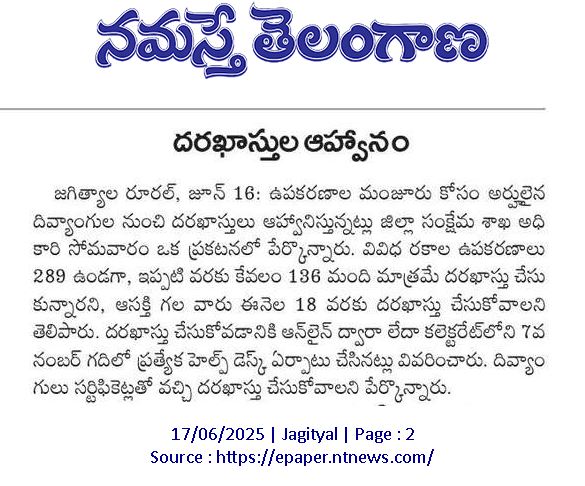 నమస్తే తెలంగాణ

దరఖాస్తుల ఆహ్వానం

జగిత్యాల రూరల్, జూన్ 16: ఉపకరణాల మంజూరు కోసం అర్హులైన దివ్యాంగుల నుంచి దరఖాస్తులు ఆహ్వానిస్తున్నట్లు జిల్లా సంక్షేమ శాఖ అధికారి సోమవారం ఒక ప్రకటనలో పేర్కొన్నారు. వివిధ రకాల ఉపకరణాలు 289 ఉండగా, ఇప్పటి వరకు కేవలం 136 మంది మాత్రమే దరఖాస్తు చేసుకున్నారని, ఆసక్తి గల వారు ఈనెల 18 వరకు దరఖాస్తు చేసుకోవాలని తెలిపారు. దరఖాస్తు చేసుకోవడానికి ఆన్‌లైన్ ద్వారా లేదా కలెక్టరేట్‌లోని 7వ నంబర్ గదిలో ప్రత్యేక హెల్ప్ డెస్క్ ఏర్పాటు చేసినట్లు వివరించారు. దివ్యాంగులు సర్టిఫికెట్లతో వచ్చి దరఖాస్తు చేసుకోవాలని పేర్కొన్నారు.

17/06/2025 | Jagityal | Page : 2
Source : https://epaper.ntnews.com/